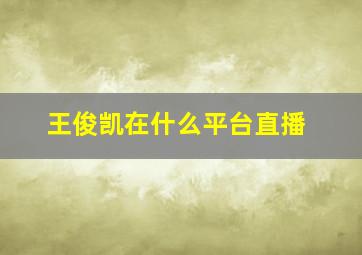 王俊凯在什么平台直播